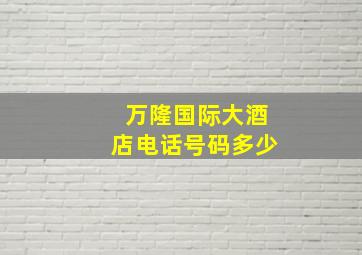 万隆国际大酒店电话号码多少